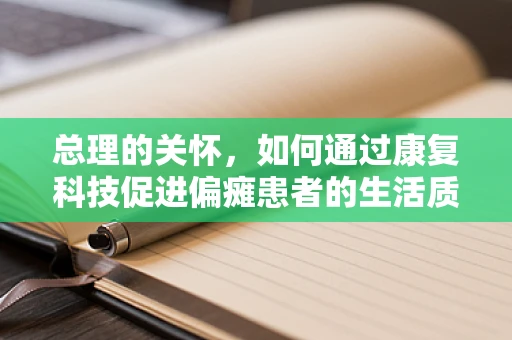 总理的关怀，如何通过康复科技促进偏瘫患者的生活质